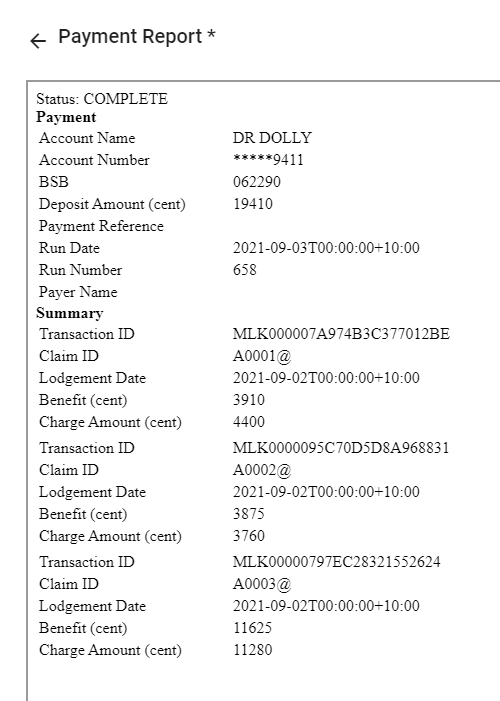 ← Payment Report *

Status: COMPLETE

**Payment**

| | |
|---|---|
| Account Name | DR DOLLY |
| Account Number | *****9411 |
| BSB | 062290 |
| Deposit Amount (cent) | 19410 |
| Payment Reference | |
| Run Date | 2021-09-03T00:00:00+10:00 |
| Run Number | 658 |
| Payer Name | |

**Summary**

| | |
|---|---|
| Transaction ID | MLK000007A974B3C377012BE |
| Claim ID | A0001@ |
| Lodgement Date | 2021-09-02T00:00:00+10:00 |
| Benefit (cent) | 3910 |
| Charge Amount (cent) | 4400 |
| Transaction ID | MLK0000095C70D5D8A968831 |
| Claim ID | A0002@ |
| Lodgement Date | 2021-09-02T00:00:00+10:00 |
| Benefit (cent) | 3875 |
| Charge Amount (cent) | 3760 |
| Transaction ID | MLK00000797EC28321552624 |
| Claim ID | A0003@ |
| Lodgement Date | 2021-09-02T00:00:00+10:00 |
| Benefit (cent) | 11625 |
| Charge Amount (cent) | 11280 |